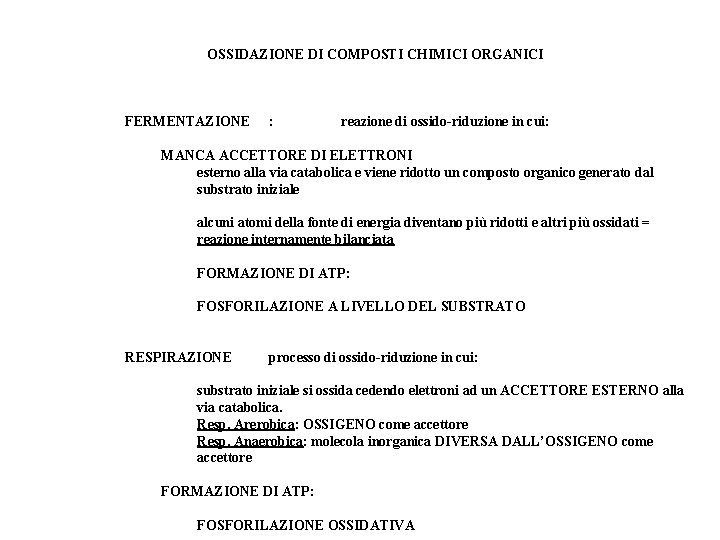 OSSIDAZIONE DI COMPOSTI CHIMICI ORGANICI

FERMENTAZIONE : reazione di ossido-riduzione in cui:

MANCA ACCETTORE DI ELETTRONI
esterno alla via catabolica e viene ridotto un composto organico generato dal substrato iniziale

alcuni atomi della fonte di energia diventano più ridotti e altri più ossidati = reazione internamente bilanciata

FORMAZIONE DI ATP:

FOSFORILAZIONE A LIVELLO DEL SUBSTRATO

RESPIRAZIONE processo di ossido-riduzione in cui:

substrato iniziale si ossida cedendo elettroni ad un ACCETTORE ESTERNO alla via catabolica.
Resp. Arerobica: OSSIGENO come accettore
Resp. Anaerobica: molecola inorganica DIVERSA DALL'OSSIGENO come accettore

FORMAZIONE DI ATP:

FOSFORILAZIONE OSSIDATIVA